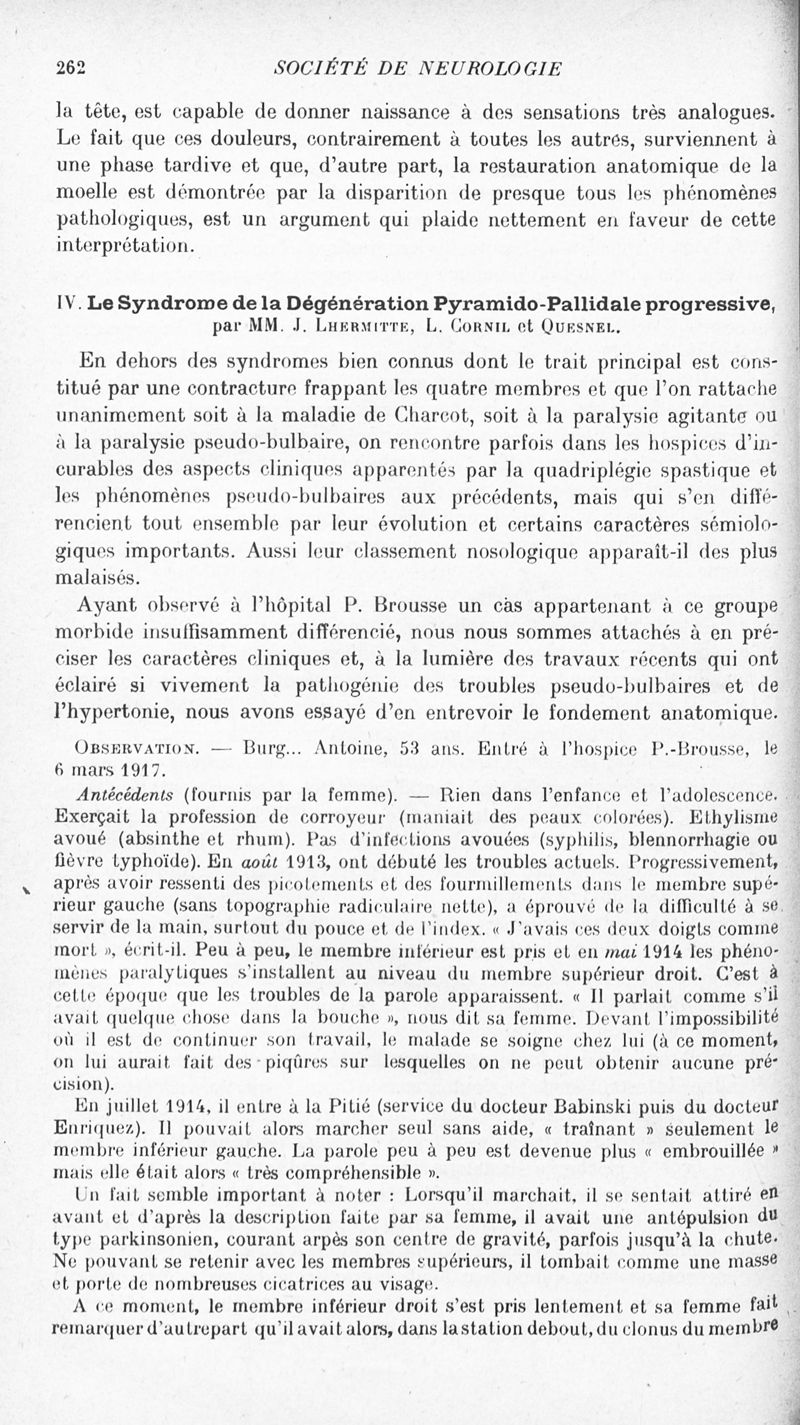 262 SOCIÉTÉ DE NEUROLOGIE

la tête, est capable de donner naissance à des sensations très analogues. Le fait que ces douleurs, contrairement à toutes les autres, surviennent à une phase tardive et que, d'autre part, la restauration anatomique de la moelle est démontrée par la disparition de presque tous les phénomènes pathologiques, est un argument qui plaide nettement en faveur de cette interprétation.

IV. Le Syndrome de la Dégénération Pyramido-Pallidale progressive, par MM. J. Lhermitte, L. Cornil et Quesnel.

En dehors des syndromes bien connus dont le trait principal est constitué par une contracture frappant les quatre membres et que l'on rattache unanimement soit à la maladie de Charcot, soit à la paralysie agitante ou à la paralysie pseudo-bulbaire, on rencontre parfois dans les hospices d'incurables des aspects cliniques apparentés par la quadriplégie spastique et les phénomènes pseudo-bulbaires aux précédents, mais qui s'en différencient tout ensemble par leur évolution et certains caractères sémiologiques importants. Aussi leur classement nosologique apparaît-il des plus malaisés.

Ayant observé à l'hôpital P. Brousse un cas appartenant à ce groupe morbide insuffisamment différencié, nous nous sommes attachés à en préciser les caractères cliniques et, à la lumière des travaux récents qui ont éclairé si vivement la pathogénie des troubles pseudo-bulbaires et de l'hypertonie, nous avons essayé d'en entrevoir le fondement anatomique.

Observation. — Burg... Antoine, 53 ans. Entré à l'hospice P.-Brousse, le 6 mars 1917.

Antécédents (fournis par la femme). — Rien dans l'enfance et l'adolescence. Exerçait la profession de corroyeur (maniait des peaux colorées). Ethylisme avoué (absinthe et rhum). Pas d'infections avouées (syphilis, blennorrhagie ou fièvre typhoïde). En août 1913, ont débuté les troubles actuels. Progressivement, après avoir ressenti des picotements et des fourmillements dans le membre supérieur gauche (sans topographie radiculaire nette), a éprouvé de la difficulté à se servir de la main, surtout du pouce et de l'index. « J'avais ces deux doigts comme mort », écrit-il. Peu à peu, le membre inférieur est pris et en mai 1914 les phénomènes paralytiques s'installent au niveau du membre supérieur droit. C'est à cette époque que les troubles de la parole apparaissent. « Il parlait comme s'il avait quelque chose dans la bouche », nous dit sa femme. Devant l'impossibilité où il est de continuer son travail, le malade se soigne chez lui (à ce moment, on lui aurait fait des piqûres sur lesquelles on ne peut obtenir aucune précision).

En juillet 1914, il entre à la Pitié (service du docteur Babinski puis du docteur Enriquez). Il pouvait alors marcher seul sans aide, « traînant » seulement le membre inférieur gauche. La parole peu à peu est devenue plus « embrouillée » mais elle était alors « très compréhensible ».

Un fait semble important à noter : Lorsqu'il marchait, il se sentait attiré en avant et d'après la description faite par sa femme, il avait une antépulsion du type parkinsonien, courant arpès son centre de gravité, parfois jusqu'à la chute. Ne pouvant se retenir avec les membres supérieurs, il tombait comme une masse et porte de nombreuses cicatrices au visage.

A ce moment, le membre inférieur droit s'est pris lentement et sa femme fait remarquer d'autrepart qu'il avait alors, dans la station debout, du clonus du membre